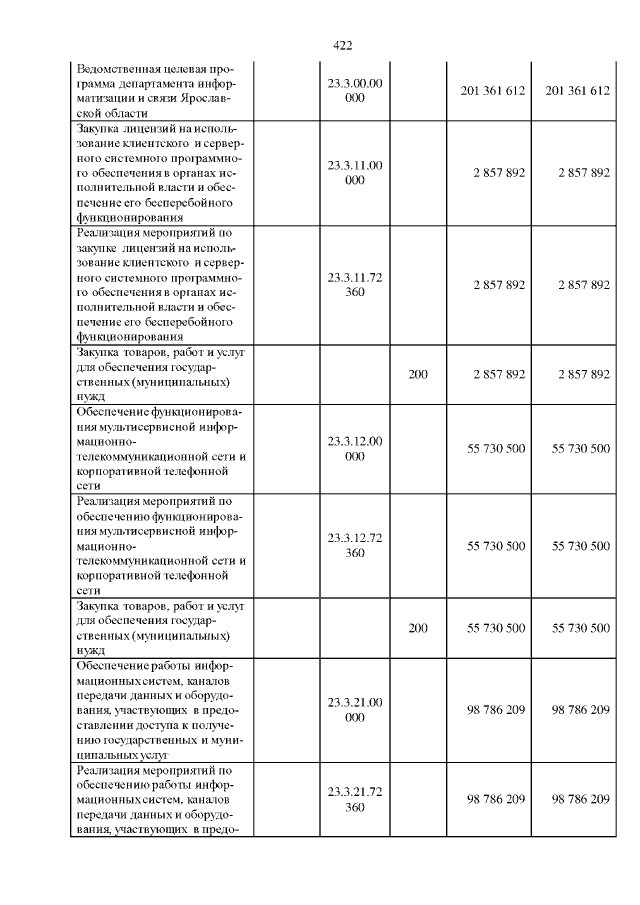 422

| Ведомственная целевая программа департамента информатизации и связи Ярославской области | 23.3.00.00 000 |  | 201 361 612 | 201 361 612 |
|---|---|---|---|---|
| Закупка лицензий на использование клиентского и серверного системного программного обеспечения в органах исполнительной власти и обеспечение его бесперебойного функционирования | 23.3.11.00 000 |  | 2 857 892 | 2 857 892 |
| Реализация мероприятий по закупке лицензий на использование клиентского и серверного системного программного обеспечения в органах исполнительной власти и обеспечение его бесперебойного функционирования | 23.3.11.72 360 |  | 2 857 892 | 2 857 892 |
| Закупка товаров, работ и услуг для обеспечения государственных (муниципальных) нужд |  | 200 | 2 857 892 | 2 857 892 |
| Обеспечение функционирования мультисервисной информационно-телекоммуникационной сети и корпоративной телефонной сети | 23.3.12.00 000 |  | 55 730 500 | 55 730 500 |
| Реализация мероприятий по обеспечению функционирования мультисервисной информационно-телекоммуникационной сети и корпоративной телефонной сети | 23.3.12.72 360 |  | 55 730 500 | 55 730 500 |
| Закупка товаров, работ и услуг для обеспечения государственных (муниципальных) нужд |  | 200 | 55 730 500 | 55 730 500 |
| Обеспечение работы информационных систем, каналов передачи данных и оборудования, участвующих в предоставлении доступа к получению государственных и муниципальных услуг | 23.3.21.00 000 |  | 98 786 209 | 98 786 209 |
| Реализация мероприятий по обеспечению работы информационных систем, каналов передачи данных и оборудования, участвующих в предо- | 23.3.21.72 360 |  | 98 786 209 | 98 786 209 |